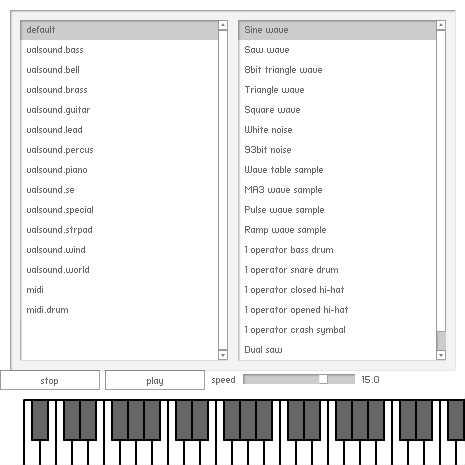 default
valsound.bass
valsound.bell
valsound.brass
valsound.guitar
valsound.lead
valsound.percus
valsound.piano
valsound.se
valsound.special
valsound.strpad
valsound.wind
valsound.world
midi
midi.drum

Sine wave
Saw wave
8bit triangle wave
Triangle wave
Square wave
White noise
93bit noise
Wave table sample
MA3 wave sample
Pulse wave sample
Ramp wave sample
1.operator bass drum
1.operator snare drum
1.operator closed hi-hat
1.operator opened hi-hat
1.operator crash symbal
Dual saw

stop
play
speed
15.0